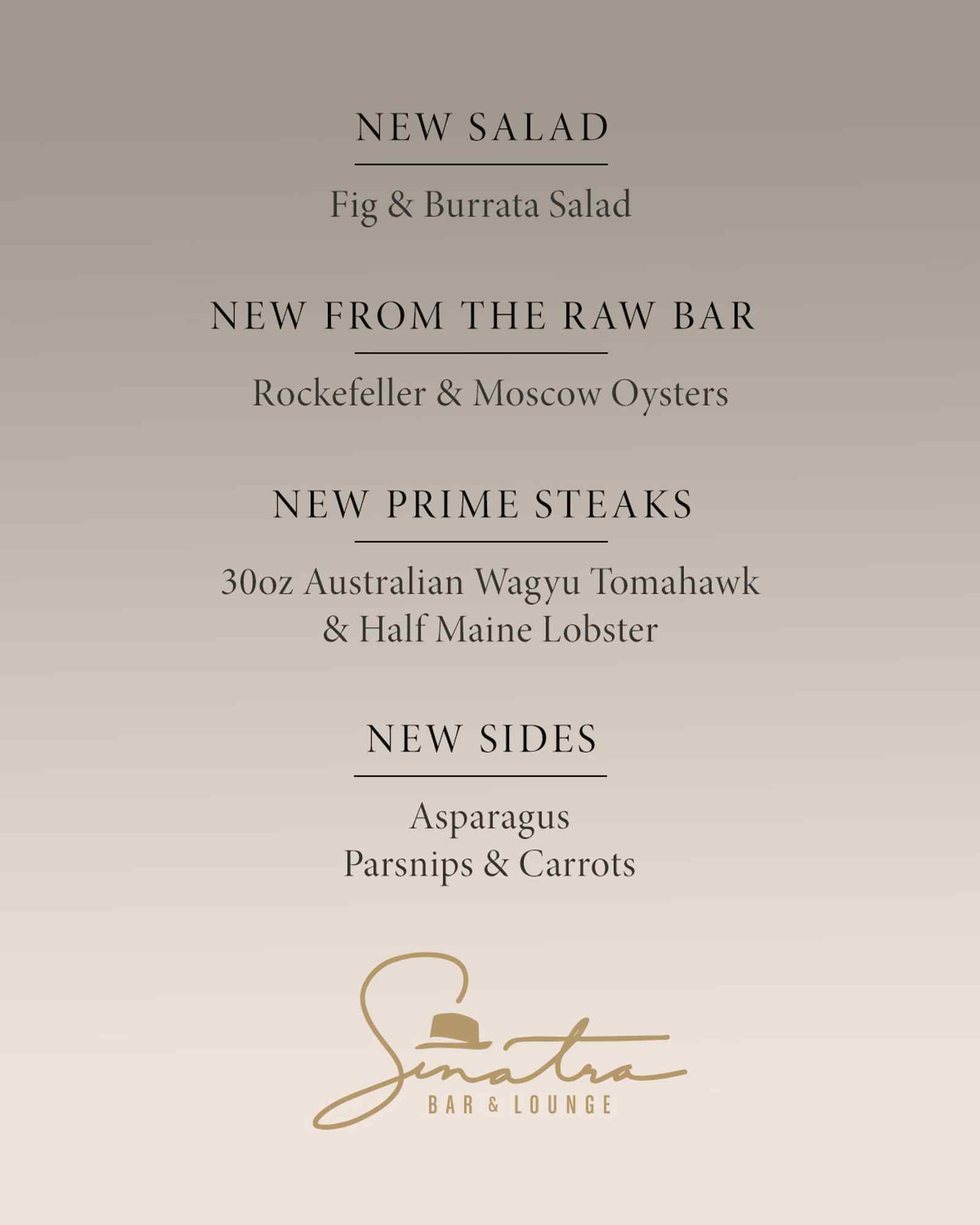 NEW SALAD

Fig & Burrata Salad

NEW FROM THE RAW BAR

Rockefeller & Moscow Oysters

NEW PRIME STEAKS

30oz Australian Wagyu Tomahawk & Half Maine Lobster

NEW SIDES

Asparagus
Parsnips & Carrots

Sinatra
BAR & LOUNGE